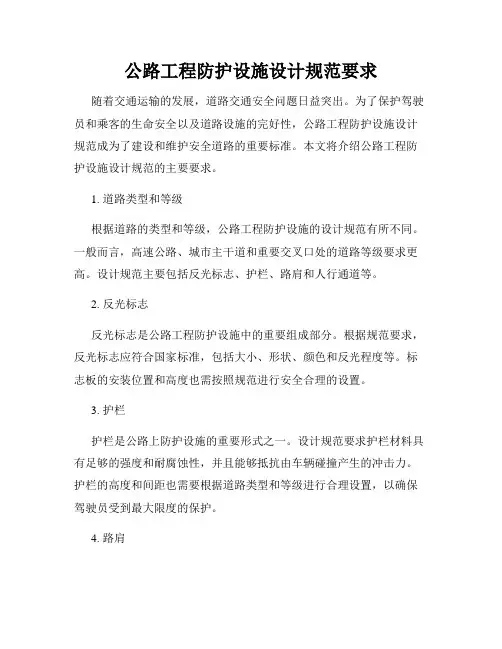 公路工程防护设施设计规范要求

随着交通运输的发展，道路交通安全问题日益突出。为了保护驾驶员和乘客的生命安全以及道路设施的完好性，公路工程防护设施设计规范成为了建设和维护安全道路的重要标准。本文将介绍公路工程防护设施设计规范的主要要求。

1. 道路类型和等级

根据道路的类型和等级，公路工程防护设施的设计规范有所不同。一般而言，高速公路、城市主干道和重要交叉口处的道路等级要求更高。设计规范主要包括反光标志、护栏、路肩和人行通道等。

2. 反光标志

反光标志是公路工程防护设施中的重要组成部分。根据规范要求，反光标志应符合国家标准，包括大小、形状、颜色和反光程度等。标志板的安装位置和高度也需按照规范进行安全合理的设置。

3. 护栏

护栏是公路上防护设施的重要形式之一。设计规范要求护栏材料具有足够的强度和耐腐蚀性，并且能够抵抗由车辆碰撞产生的冲击力。护栏的高度和间距也需要根据道路类型和等级进行合理设置，以确保驾驶员受到最大限度的保护。

4. 路肩